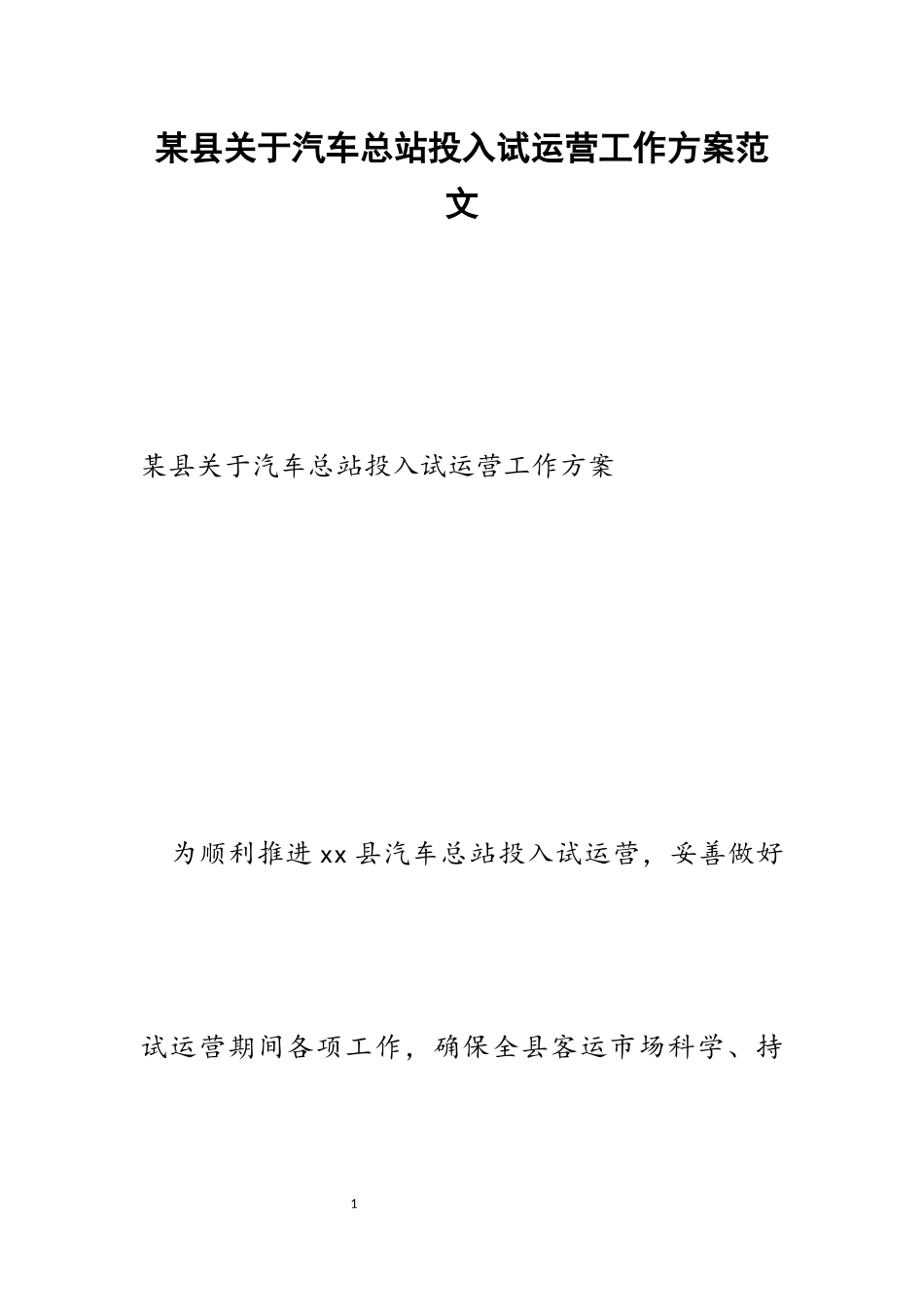 某县关于汽车总站投入试运营工作方案范文

某县关于汽车总站投入试运营工作方案

为顺利推进xx县汽车总站投入试运营，妥善做好试运营期间各项工作，确保全县客运市场科学、持

1